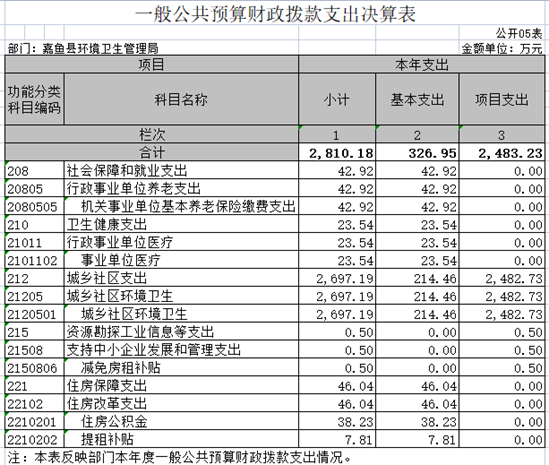 一般公共预算财政拨款支出决算表

公开05表

部门：嘉鱼县环境卫生管理局

金额单位：万元

| 项目 | | 本年支出 | | |
|---|---|---|---|---|
| 功能分类科目编码 | 科目名称 | 小计 | 基本支出 | 项目支出 |
| 栏次 | | 1 | 2 | 3 |
| 合计 | | 2,810.18 | 326.95 | 2,483.23 |
| 208 | 社会保障和就业支出 | 42.92 | 42.92 | 0.00 |
| 20805 | 行政事业单位养老支出 | 42.92 | 42.92 | 0.00 |
| 2080505 | 机关事业单位基本养老保险缴费支出 | 42.92 | 42.92 | 0.00 |
| 210 | 卫生健康支出 | 23.54 | 23.54 | 0.00 |
| 21011 | 行政事业单位医疗 | 23.54 | 23.54 | 0.00 |
| 2101102 | 事业单位医疗 | 23.54 | 23.54 | 0.00 |
| 212 | 城乡社区支出 | 2,697.19 | 214.46 | 2,482.73 |
| 21205 | 城乡社区环境卫生 | 2,697.19 | 214.46 | 2,482.73 |
| 2120501 | 城乡社区环境卫生 | 2,697.19 | 214.46 | 2,482.73 |
| 215 | 资源勘探工业信息等支出 | 0.50 | 0.00 | 0.50 |
| 21508 | 支持中小企业发展和管理支出 | 0.50 | 0.00 | 0.50 |
| 2150806 | 减免房租补贴 | 0.50 | 0.00 | 0.50 |
| 221 | 住房保障支出 | 46.04 | 46.04 | 0.00 |
| 22102 | 住房改革支出 | 46.04 | 46.04 | 0.00 |
| 2210201 | 住房公积金 | 38.23 | 38.23 | 0.00 |
| 2210202 | 提租补贴 | 7.81 | 7.81 | 0.00 |

注：本表反映部门本年度一般公共预算财政拨款支出情况。